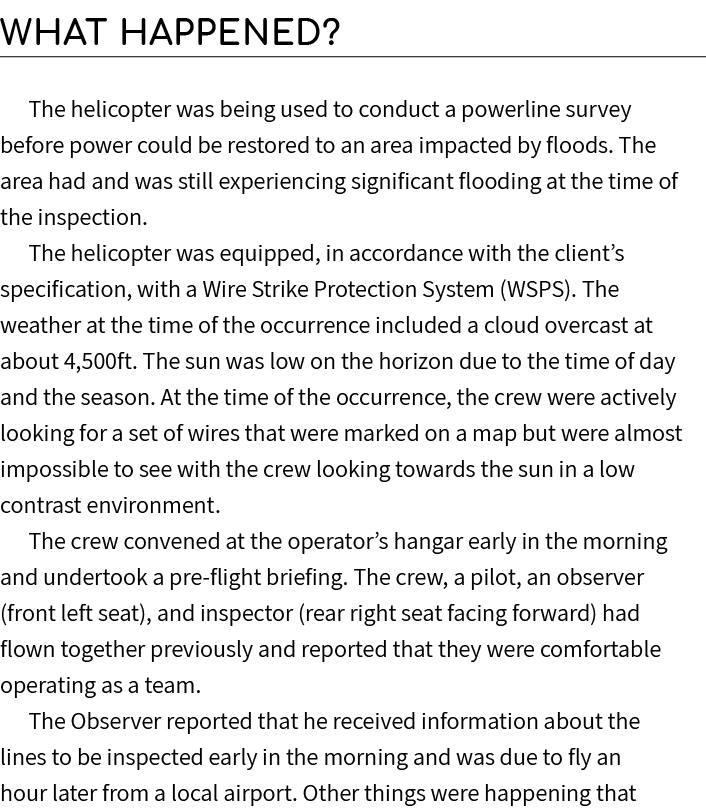 WHAT HAPPENED?

The helicopter was being used to conduct a powerline survey before power could be restored to an area impacted by floods. The area had and was still experiencing significant flooding at the time of the inspection.

The helicopter was equipped, in accordance with the client's specification, with a Wire Strike Protection System (WSPS). The weather at the time of the occurrence included a cloud overcast at about 4,500ft. The sun was low on the horizon due to the time of day and the season. At the time of the occurrence, the crew were actively looking for a set of wires that were marked on a map but were almost impossible to see with the crew looking towards the sun in a low contrast environment.

The crew convened at the operator's hangar early in the morning and undertook a pre-flight briefing. The crew, a pilot, an observer (front left seat), and inspector (rear right seat facing forward) had flown together previously and reported that they were comfortable operating as a team.

The Observer reported that he received information about the lines to be inspected early in the morning and was due to fly an hour later from a local airport. Other things were happening that